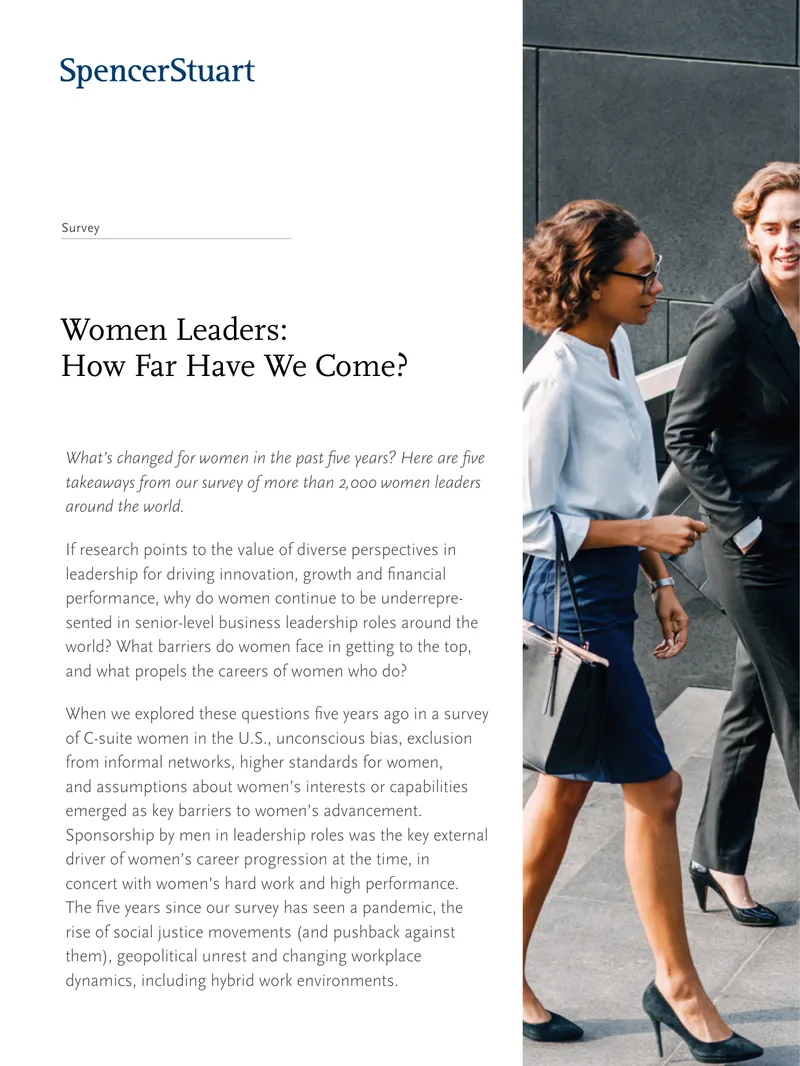 SpencerStuart

Survey

Women Leaders:
How Far Have We Come?

What's changed for women in the past five years? Here are five takeaways from our survey of more than 2,000 women leaders around the world.

If research points to the value of diverse perspectives in leadership for driving innovation, growth and financial performance, why do women continue to be underrepresented in senior-level business leadership roles around the world? What barriers do women face in getting to the top, and what propels the careers of women who do?

When we explored these questions five years ago in a survey of C-suite women in the U.S., unconscious bias, exclusion from informal networks, higher standards for women, and assumptions about women's interests or capabilities emerged as key barriers to women's advancement. Sponsorship by men in leadership roles was the key external driver of women's career progression at the time, in concert with women's hard work and high performance. The five years since our survey has seen a pandemic, the rise of social justice movements (and pushback against them), geopolitical unrest and changing workplace dynamics, including hybrid work environments.